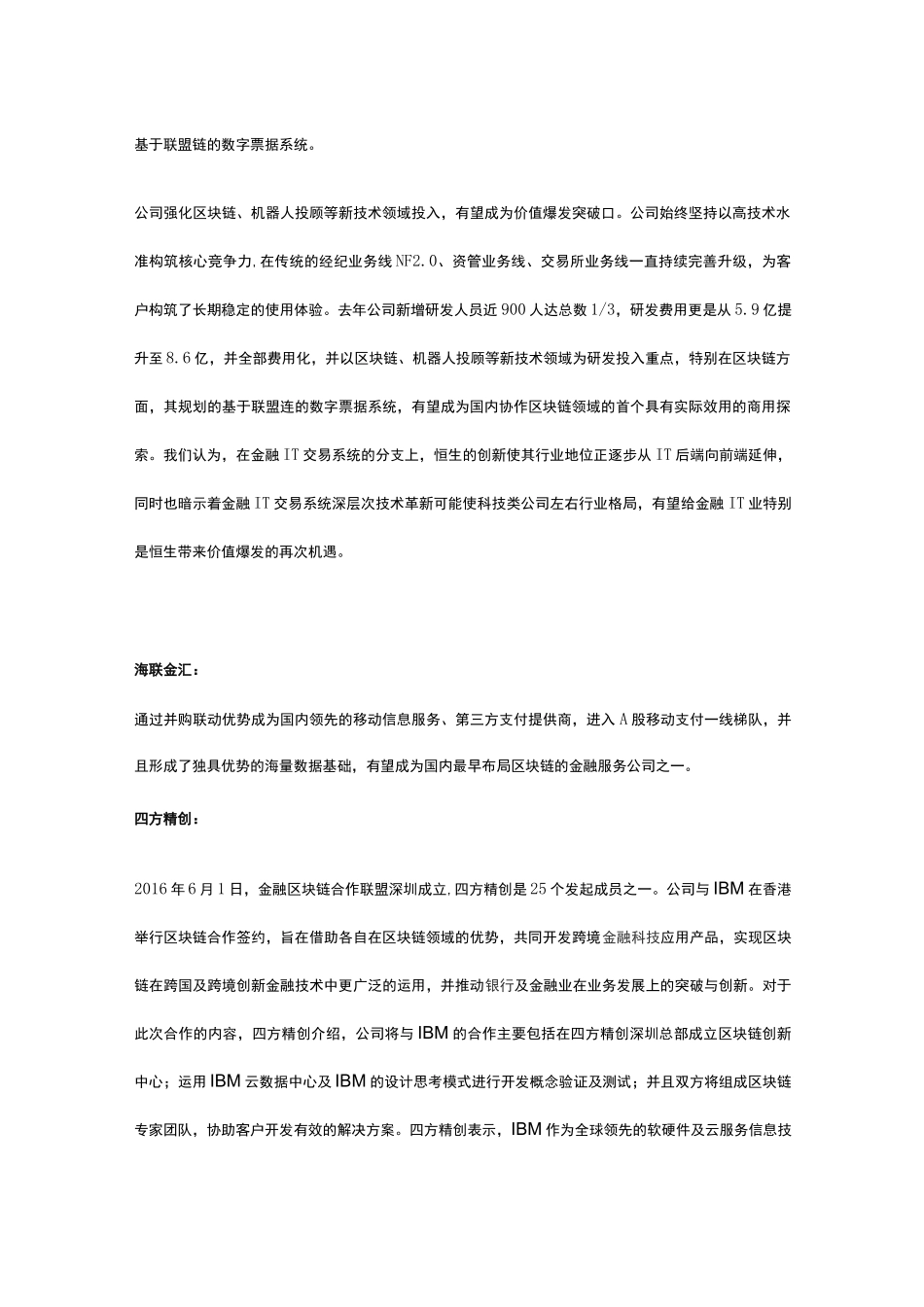 基于联盟链的数字票据系统。

公司强化区块链、机器人投顾等新技术领域投入，有望成为价值爆发突破口。公司始终坚持以高技术水准构筑核心竞争力,在传统的经纪业务线NF2.0、资管业务线、交易所业务线一直持续完善升级，为客户构筑了长期稳定的使用体验。去年公司新增研发人员近900人达总数1/3，研发费用更是从5.9亿提升至8.6亿，并全部费用化，并以区块链、机器人投顾等新技术领域为研发投入重点，特别在区块链方面，其规划的基于联盟连的数字票据系统，有望成为国内协作区块链领域的首个具有实际效用的商用探索。我们认为，在金融IT交易系统的分支上，恒生的创新使其行业地位正逐步从IT后端向前端延伸，同时也暗示着金融IT交易系统深层次技术革新可能使科技类公司左右行业格局，有望给金融IT业特别是恒生带来价值爆发的再次机遇。

海联金汇：

通过并购联动优势成为国内领先的移动信息服务、第三方支付提供商，进入A股移动支付一线梯队，并且形成了独具优势的海量数据基础，有望成为国内最早布局区块链的金融服务公司之一。

四方精创：

2016年6月1日，金融区块链合作联盟深圳成立,四方精创是25个发起成员之一。公司与IBM在香港举行区块链合作签约，旨在借助各自在区块链领域的优势，共同开发跨境金融科技应用产品，实现区块链在跨国及跨境创新金融技术中更广泛的运用，并推动银行及金融业在业务发展上的突破与创新。对于此次合作的内容，四方精创介绍，公司将与IBM的合作主要包括在四方精创深圳总部成立区块链创新中心；运用IBM云数据中心及IBM的设计思考模式进行开发概念验证及测试；并且双方将组成区块链专家团队，协助客户开发有效的解决方案。四方精创表示，IBM作为全球领先的软硬件及云服务信息技